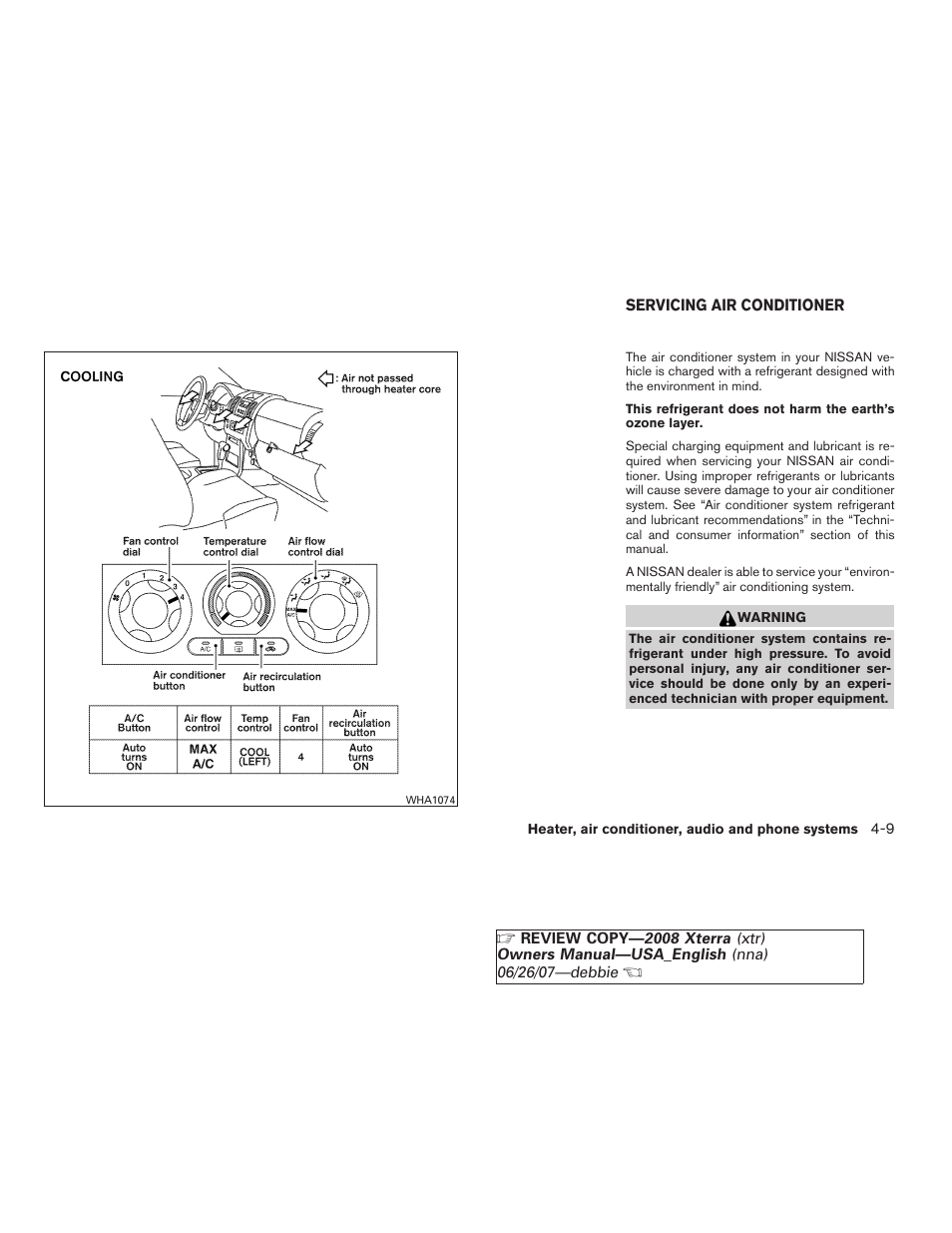 COOLING

: Air not passed through heater core

Fan control dial

Temperature control dial

Air flow control dial

0 1 2 3 4

MAX A/C

A/C

Air conditioner button

Air recirculation button

| A/C Button | Air flow control | Temp control | Fan control | Air recirculation button |
|---|---|---|---|---|
| Auto turns ON | MAX A/C | COOL (LEFT) | 4 | Auto turns ON |

WHA1074

SERVICING AIR CONDITIONER

The air conditioner system in your NISSAN vehicle is charged with a refrigerant designed with the environment in mind.

This refrigerant does not harm the earth's ozone layer.

Special charging equipment and lubricant is required when servicing your NISSAN air conditioner. Using improper refrigerants or lubricants will cause severe damage to your air conditioner system. See "Air conditioner system refrigerant and lubricant recommendations" in the "Technical and consumer information" section of this manual.

A NISSAN dealer is able to service your "environmentally friendly" air conditioning system.

WARNING

The air conditioner system contains refrigerant under high pressure. To avoid personal injury, any air conditioner service should be done only by an experienced technician with proper equipment.

Heater, air conditioner, audio and phone systems 4-9

REVIEW COPY—2008 Xterra (xtr) Owners Manual—USA_English (nna) 06/26/07—debbie